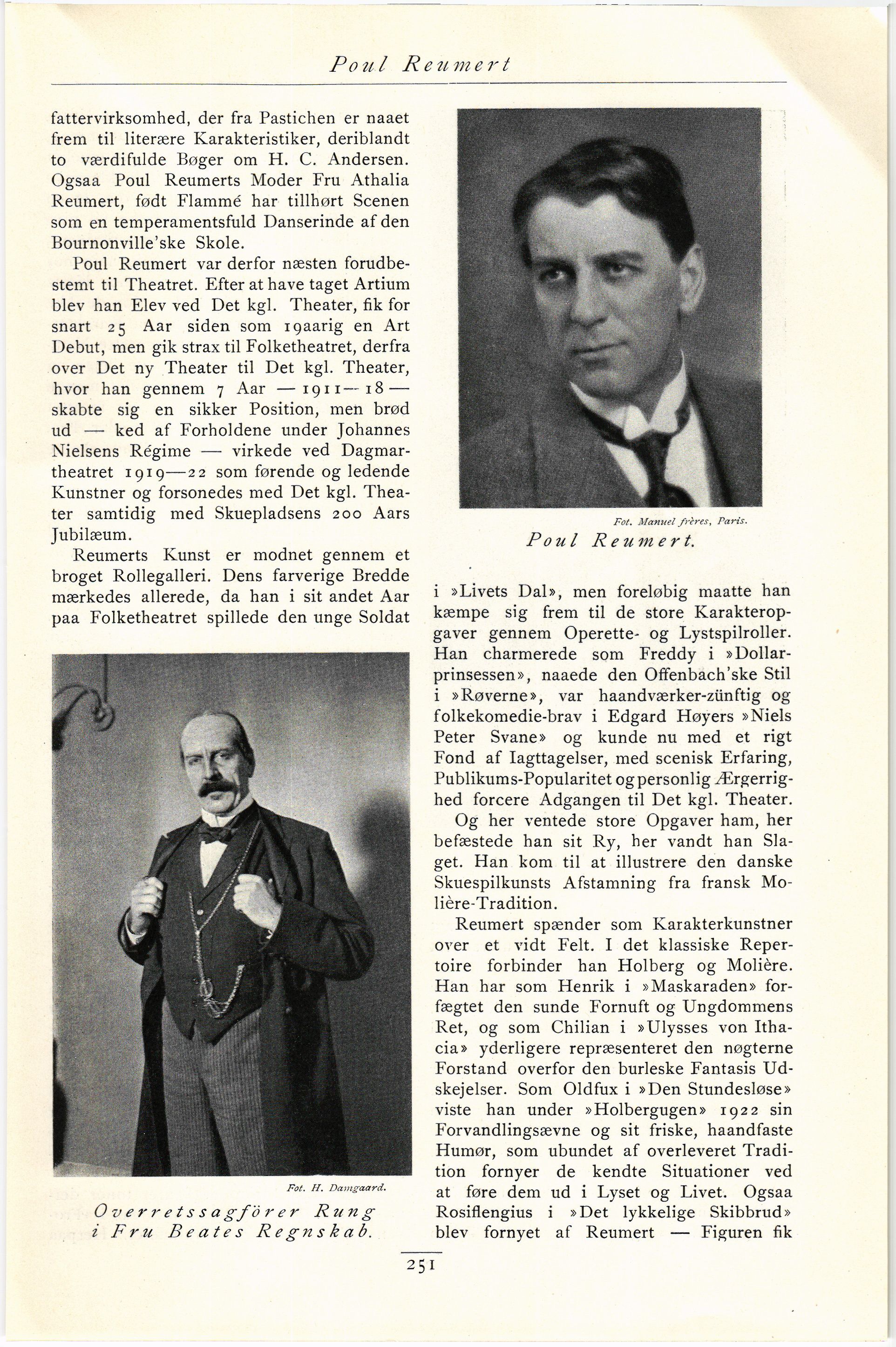 Poul Reumert

fattervirksomhed, der fra Pastichen er naaet frem til literære Karakteristiker, deriblandt to værdifulde Bøger om H. C. Andersen. Ogsaa Poul Reumerts Moder Fru Athalia Reumert, født Flammé har tillhørt Scenen som en temperamentsfuld Danserinde af den Bournonville'ske Skole.

Poul Reumert var derfor næsten forudbestemt til Theatret. Efter at have taget Artium blev han Elev ved Det kgl. Theater, fik for snart 25 Aar siden som 19aarig en Art Debut, men gik strax til Folketheatret, derfra over Det ny Theater til Det kgl. Theater, hvor han gennem 7 Aar — 1911—18 — skabte sig en sikker Position, men brød ud — ked af Forholdene under Johannes Nielsens Régime — virkede ved Dagmartheatret 1919—22 som førende og ledende Kunstner og forsonedes med Det kgl. Theater samtidig med Skuepladsens 200 Aars Jubilæum.

Reumerts Kunst er modnet gennem et broget Rollegalleri. Dens farverige Bredde mærkedes allerede, da han i sit andet Aar paa Folketheatret spillede den unge Soldat

Fot. H. Damgaard.

Overretssagförer Rung i Fru Beates Regnskab.

Fot. Manuel frères, Paris.

Poul Reumert.

i »Livets Dal», men foreløbig maatte han kæmpe sig frem til de store Karakteropgaver gennem Operette- og Lystspilroller. Han charmerede som Freddy i »Dollarprinsessen», naaede den Offenbach'ske Stil i »Røverne», var haandværker-zünftig og folkekomedie-brav i Edgard Høyers »Niels Peter Svane» og kunde nu med et rigt Fond af Iagttagelser, med scenisk Erfaring, Publikums-Popularitet og personlig Ærgerrighed forcere Adgangen til Det kgl. Theater.

Og her ventede store Opgaver ham, her befæstede han sit Ry, her vandt han Slaget. Han kom til at illustrere den danske Skuespilkunsts Afstamning fra fransk Molière-Tradition.

Reumert spænder som Karakterkunstner over et vidt Felt. I det klassiske Repertoire forbinder han Holberg og Molière. Han har som Henrik i »Maskaraden» forfægtet den sunde Fornuft og Ungdommens Ret, og som Chilian i »Ulysses von Ithacia» yderligere repræsenteret den nøgterne Forstand overfor den burleske Fantasis Udskejelser. Som Oldfux i »Den Stundesløse» viste han under »Holbergugen» 1922 sin Forvandlingsævne og sit friske, haandfaste Humør, som ubundet af overleveret Tradition fornyer de kendte Situationer ved at føre dem ud i Lyset og Livet. Ogsaa Rosiflengius i »Det lykkelige Skibbrud» blev fornyet af Reumert — Figuren fik

251